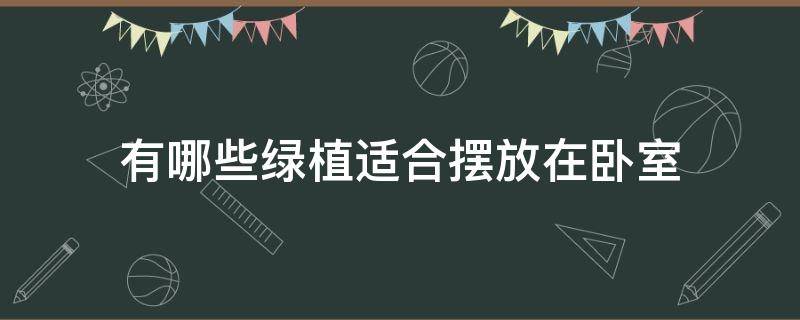 有哪些绿植适合摆放在卧室